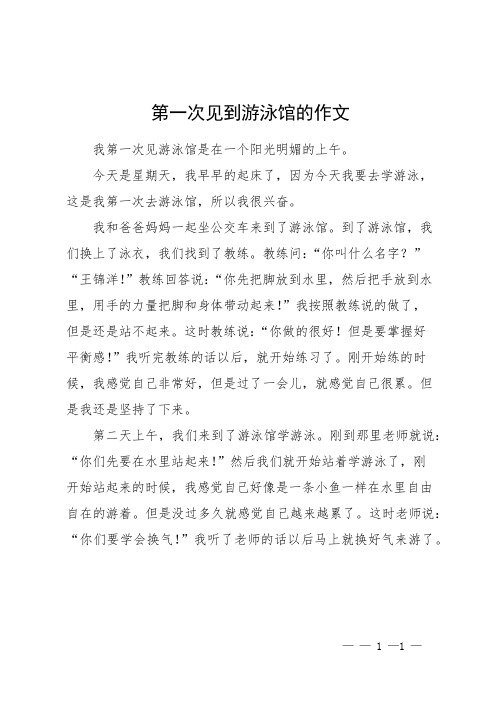 第一次见到游泳馆的作文

我第一次见游泳馆是在一个阳光明媚的上午。

今天是星期天，我早早的起床了，因为今天我要去学游泳，这是我第一次去游泳馆，所以我很兴奋。

我和爸爸妈妈一起坐公交车来到了游泳馆。到了游泳馆，我们换上了泳衣，我们找到了教练。教练问：“你叫什么名字？”“王锦洋！”教练回答说：“你先把脚放到水里，然后把手放到水里，用手的力量把脚和身体带动起来！”我按照教练说的做了，但是还是站不起来。这时教练说：“你做的很好！但是要掌握好平衡感！”我听完教练的话以后，就开始练习了。刚开始练的时候，我感觉自己非常好，但是过了一会儿，就感觉自己很累。但是我还是坚持了下来。

第二天上午，我们来到了游泳馆学游泳。刚到那里老师就说：“你们先要在水里站起来！”然后我们就开始站着学游泳了，刚开始站起来的时候，我感觉自己好像是一条小鱼一样在水里自由自在的游着。但是没过多久就感觉自己越来越累了。这时老师说：“你们要学会换气！”我听了老师的话以后马上就换好气来游了。

— — 1 —1 —